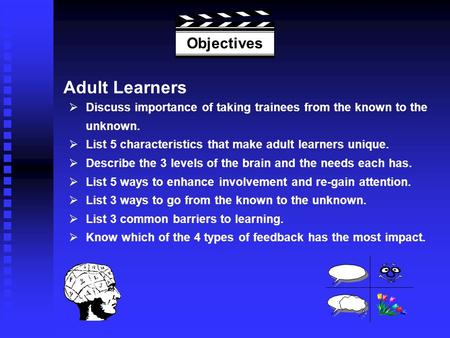 Objectives

Adult Learners

➢ Discuss importance of taking trainees from the known to the unknown.
➢ List 5 characteristics that make adult learners unique.
➢ Describe the 3 levels of the brain and the needs each has.
➢ List 5 ways to enhance involvement and re-gain attention.
➢ List 3 ways to go from the known to the unknown.
➢ List 3 common barriers to learning.
➢ Know which of the 4 types of feedback has the most impact.